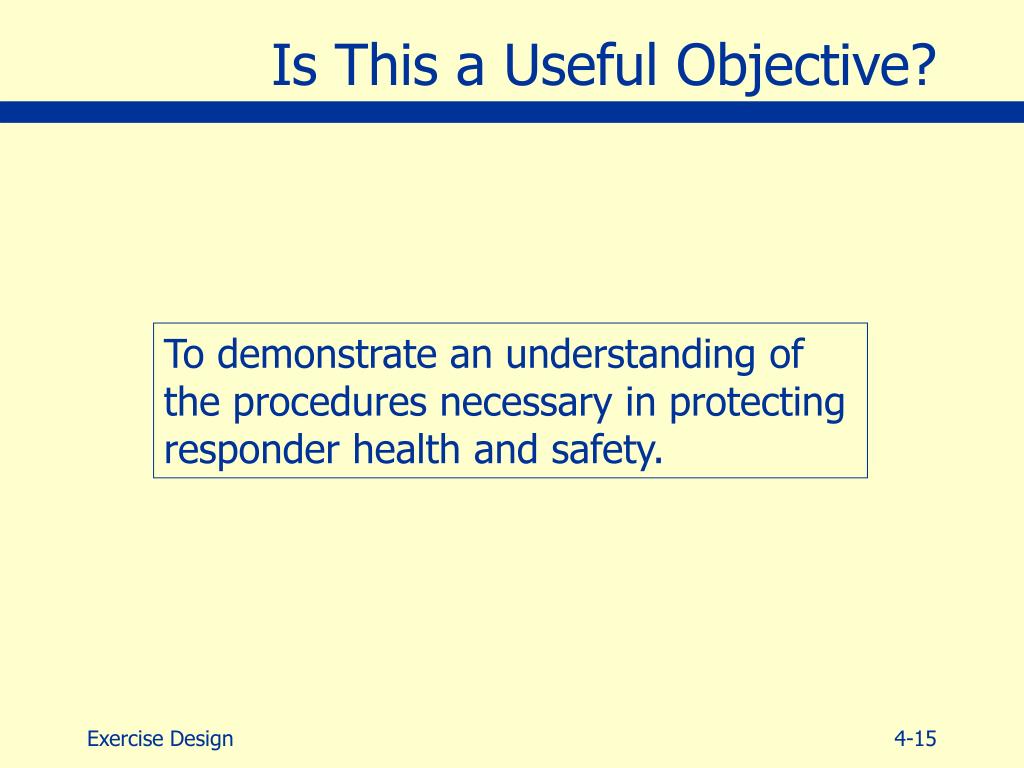 Is This a Useful Objective?

To demonstrate an understanding of the procedures necessary in protecting responder health and safety.

Exercise Design

4-15